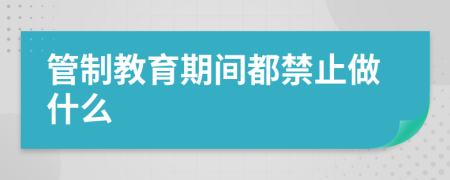 管制教育期间都禁止做什么